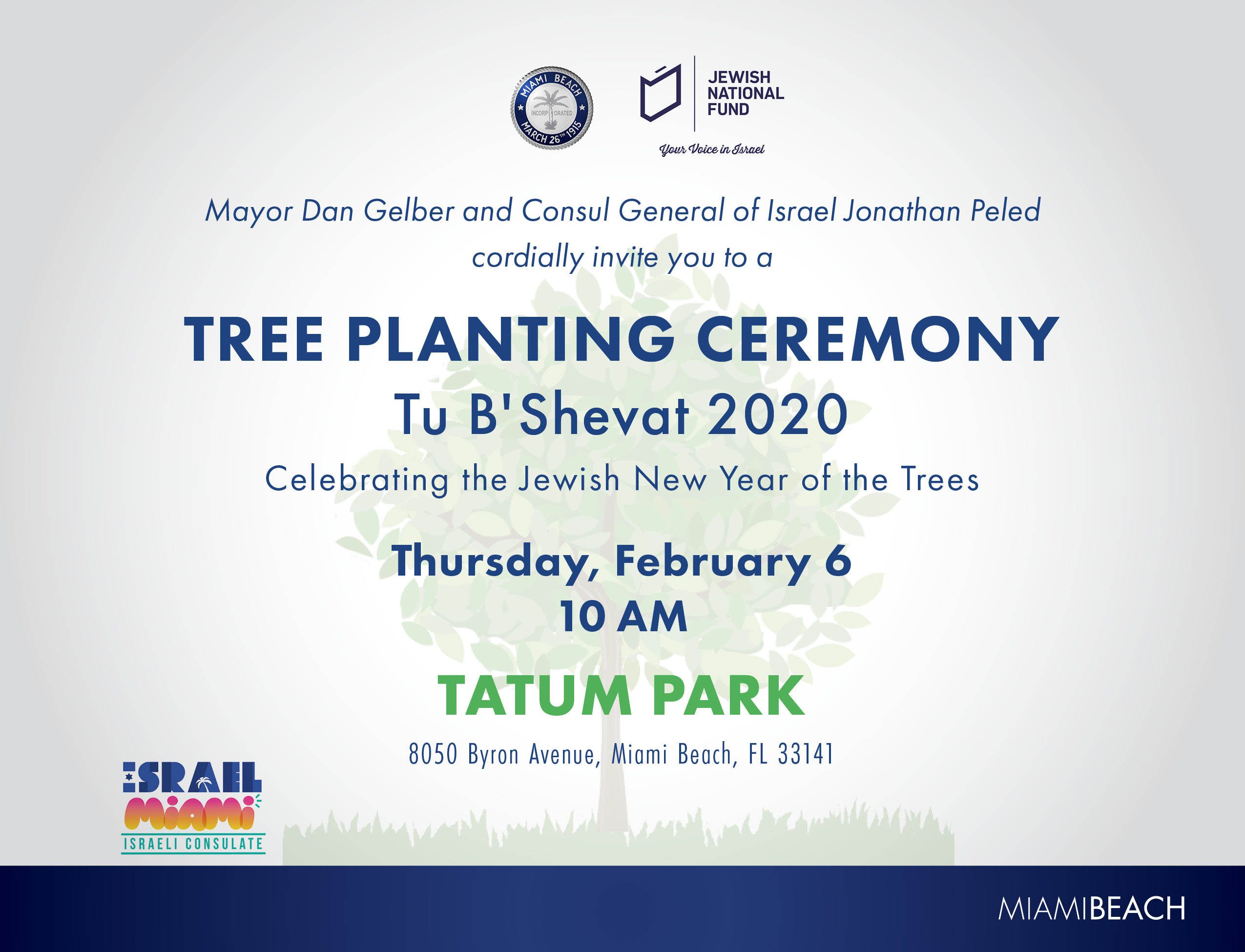 MIAMI BEACH
INCORPORATED
MARCH 26TH 1915

JEWISH
NATIONAL
FUND

Your Voice in Israel

Mayor Dan Gelber and Consul General of Israel Jonathan Peled cordially invite you to a

TREE PLANTING CEREMONY

Tu B'Shevat 2020

Celebrating the Jewish New Year of the Trees

Thursday, February 6
10 AM

TATUM PARK

8050 Byron Avenue, Miami Beach, FL 33141

ISRAEL
MIAMI
ISRAELI CONSULATE

MIAMIBEACH